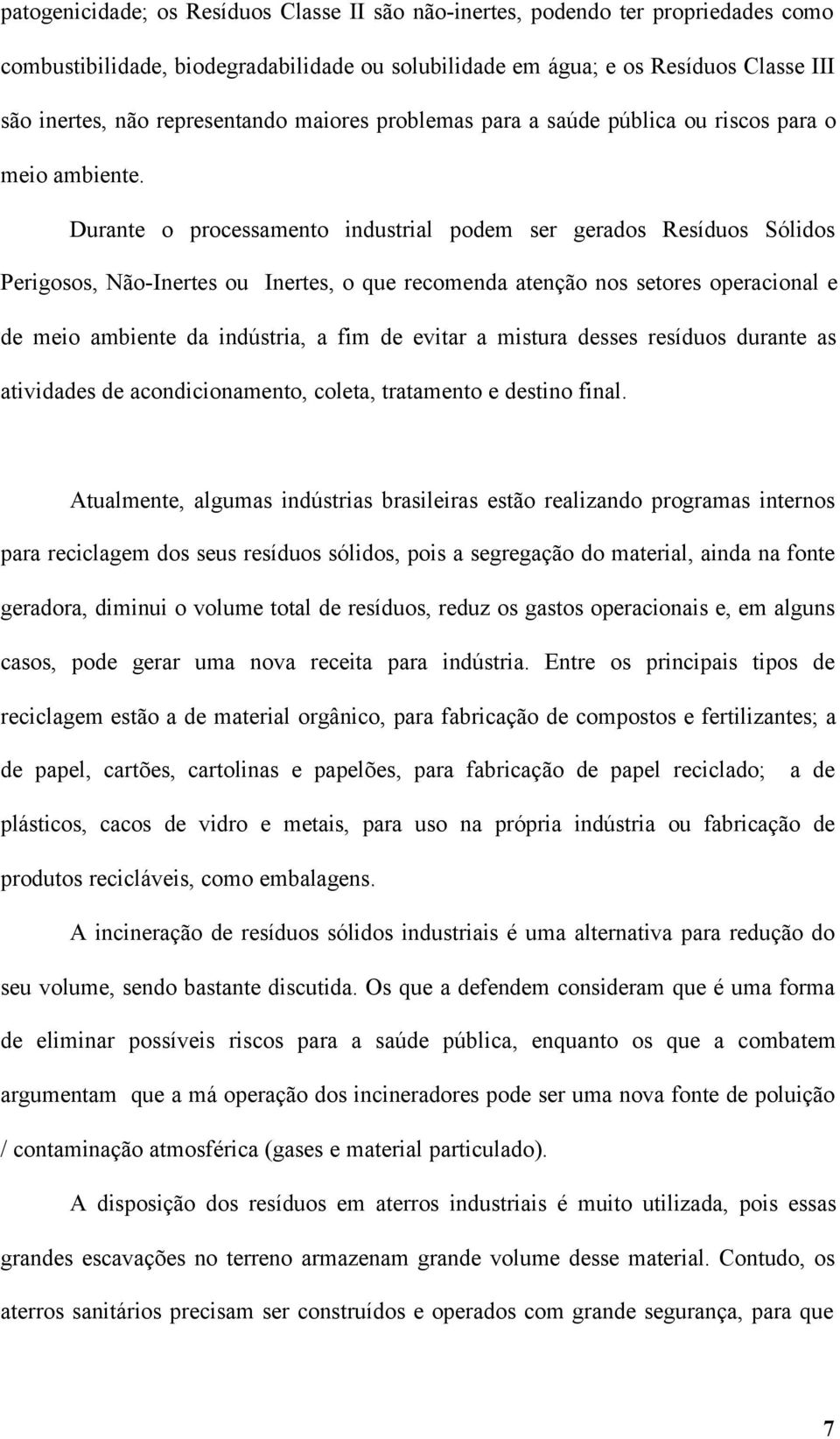 patogenicidade; os Resíduos Classe II são não-inertes, podendo ter propriedades como combustibilidade, biodegradabilidade ou solubilidade em água; e os Resíduos Classe III são inertes, não representando maiores problemas para a saúde pública ou riscos para o meio ambiente.

Durante o processamento industrial podem ser gerados Resíduos Sólidos Perigosos, Não-Inertes ou Inertes, o que recomenda atenção nos setores operacional e de meio ambiente da indústria, a fim de evitar a mistura desses resíduos durante as atividades de acondicionamento, coleta, tratamento e destino final.

Atualmente, algumas indústrias brasileiras estão realizando programas internos para reciclagem dos seus resíduos sólidos, pois a segregação do material, ainda na fonte geradora, diminui o volume total de resíduos, reduz os gastos operacionais e, em alguns casos, pode gerar uma nova receita para indústria. Entre os principais tipos de reciclagem estão a de material orgânico, para fabricação de compostos e fertilizantes; a de papel, cartões, cartolinas e papelões, para fabricação de papel reciclado; a de plásticos, cacos de vidro e metais, para uso na própria indústria ou fabricação de produtos recicláveis, como embalagens.

A incineração de resíduos sólidos industriais é uma alternativa para redução do seu volume, sendo bastante discutida. Os que a defendem consideram que é uma forma de eliminar possíveis riscos para a saúde pública, enquanto os que a combatem argumentam que a má operação dos incineradores pode ser uma nova fonte de poluição / contaminação atmosférica (gases e material particulado).

A disposição dos resíduos em aterros industriais é muito utilizada, pois essas grandes escavações no terreno armazenam grande volume desse material. Contudo, os aterros sanitários precisam ser construídos e operados com grande segurança, para que

7